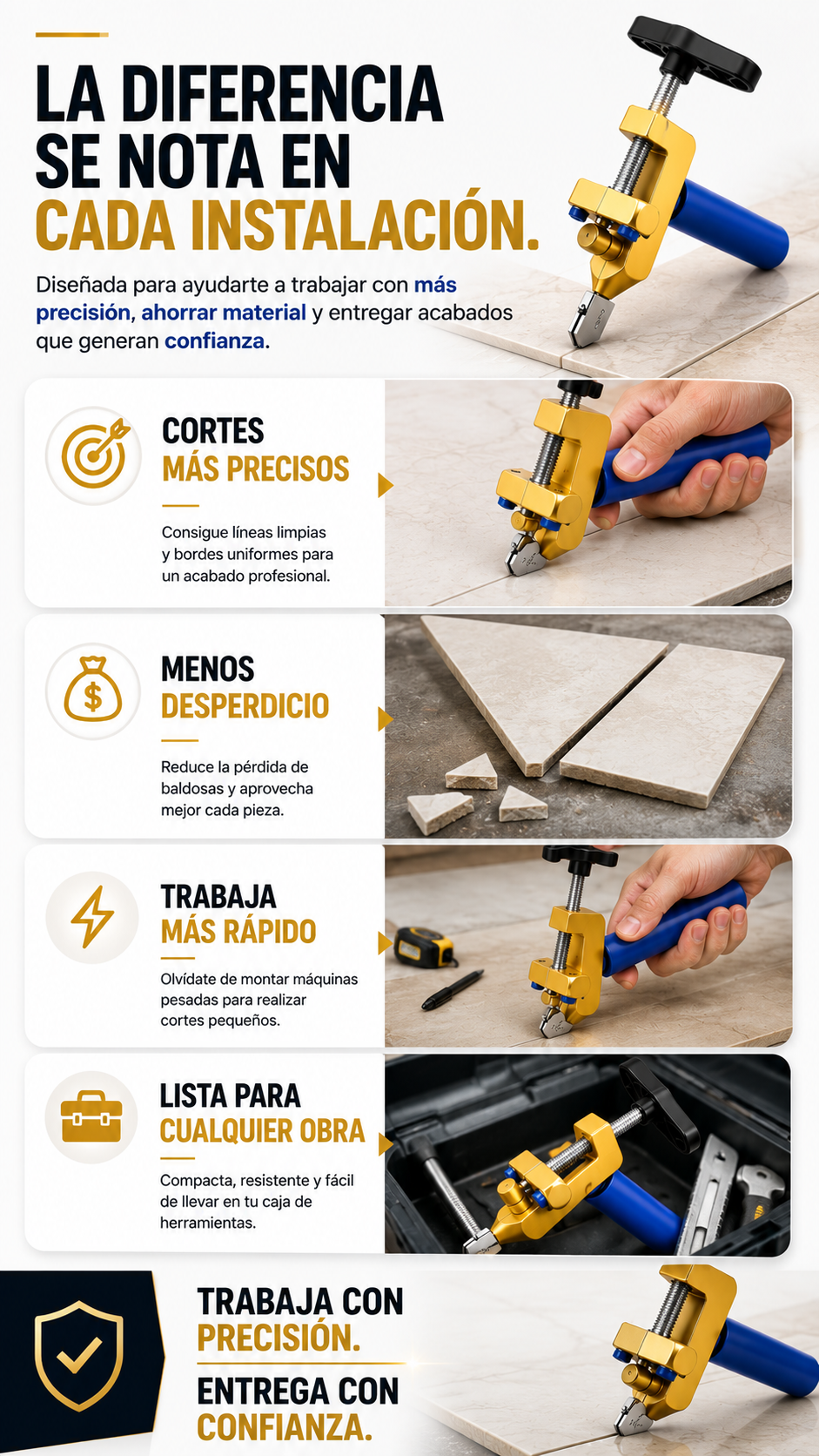 LA DIFERENCIA SE NOTA EN CADA INSTALACIÓN.

Diseñada para ayudarte a trabajar con más precisión, ahorrar material y entregar acabados que generan confianza.

CORTES
MÁS PRECISOS

Consigue líneas limpias y bordes uniformes para un acabado profesional.

MENOS
DESPERDICIO

Reduce la pérdida de baldosas y aprovecha mejor cada pieza.

TRABAJA
MÁS RÁPIDO

Olvídate de montar máquinas pesadas para realizar cortes pequeños.

LISTA PARA
CUALQUIER OBRA

Compacta, resistente y fácil de llevar en tu caja de herramientas.

TRABAJA CON
PRECISIÓN.

ENTREGA CON
CONFIANZA.